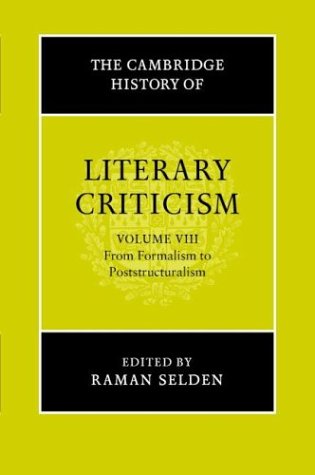 THE CAMBRIDGE HISTORY OF

LITERARY CRITICISM

VOLUME VIII
From Formalism to Poststructuralism

EDITED BY
RAMAN SELDEN